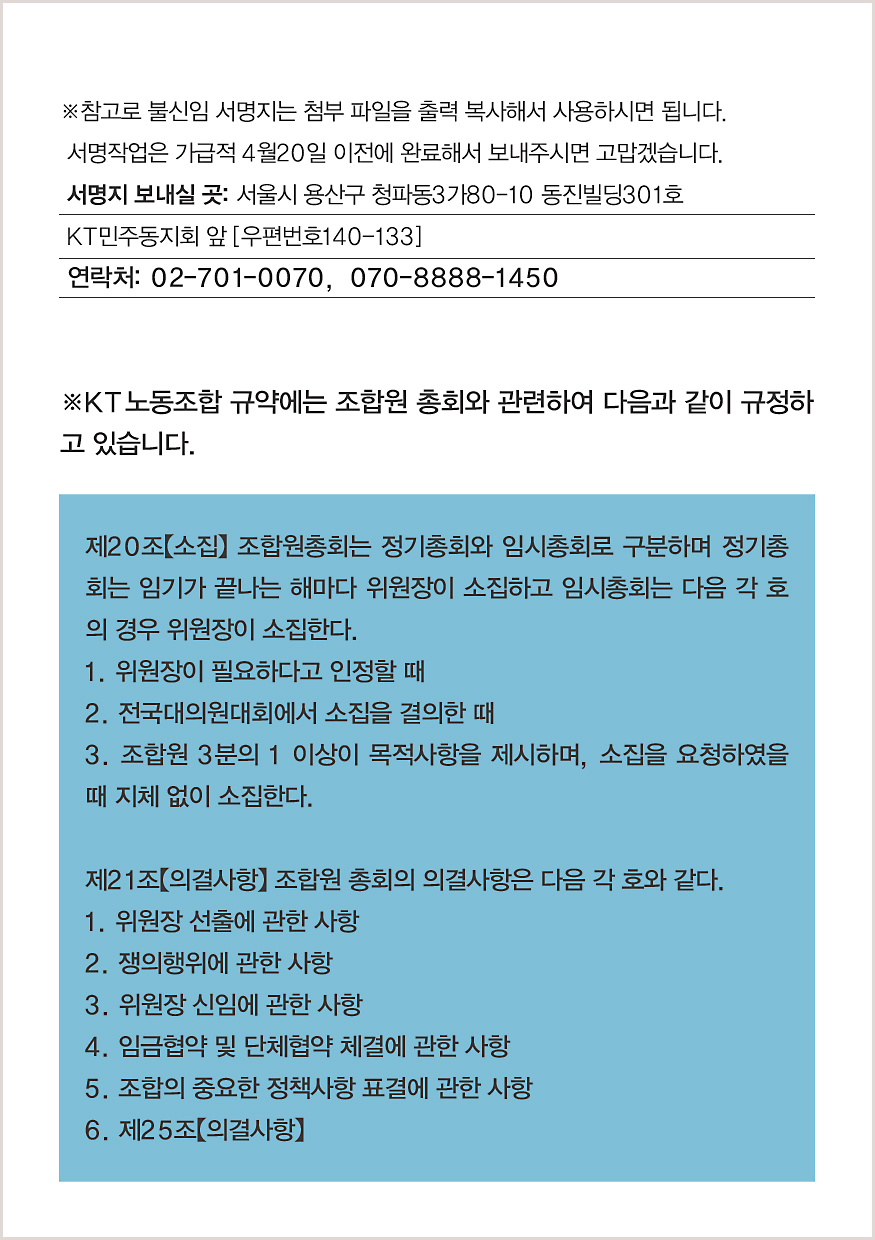 ※참고로 불신임 서명지는 첨부 파일을 출력 복사해서 사용하시면 됩니다.
서명작업은 가급적 4월20일 이전에 완료해서 보내주시면 고맙겠습니다.
서명지 보내실 곳: 서울시 용산구 청파동3가80-10 동진빌딩301호
KT민주동지회 앞 [우편번호140-133]
연락처: 02-701-0070, 070-8888-1450

※KT 노동조합 규약에는 조합원 총회와 관련하여 다음과 같이 규정하고 있습니다.

제20조【소집】 조합원총회는 정기총회와 임시총회로 구분하며 정기총회는 임기가 끝나는 해마다 위원장이 소집하고 임시총회는 다음 각 호의 경우 위원장이 소집한다.
1. 위원장이 필요하다고 인정할 때
2. 전국대의원대회에서 소집을 결의한 때
3. 조합원 3분의 1 이상이 목적사항을 제시하며, 소집을 요청하였을 때 지체 없이 소집한다.

제21조【의결사항】 조합원 총회의 의결사항은 다음 각 호와 같다.
1. 위원장 선출에 관한 사항
2. 쟁의행위에 관한 사항
3. 위원장 신임에 관한 사항
4. 임금협약 및 단체협약 체결에 관한 사항
5. 조합의 중요한 정책사항 표결에 관한 사항
6. 제25조【의결사항】